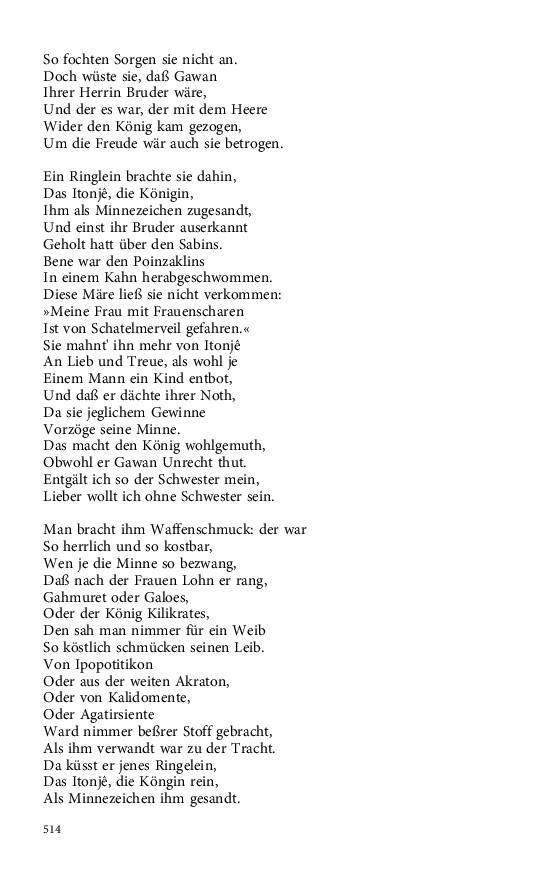 So fochten Sorgen sie nicht an.
Doch wüste sie, daß Gawan
Ihrer Herrin Bruder wäre,
Und der es war, der mit dem Heere
Wider den König kam gezogen,
Um die Freude wär auch sie betrogen.

Ein Ringlein brachte sie dahin,
Das Itonjê, die Königin,
Ihm als Minnezeichen zugesandt,
Und einst ihr Bruder auserkannt
Geholt hatt über den Sabins.
Bene war den Poinzaklins
In einem Kahn herabgeschwommen.
Diese Märe ließ sie nicht verkommen:
»Meine Frau mit Frauenscharen
Ist von Schatelmerveil gefahren.«
Sie mahnt' ihn mehr von Itonjê
An Lieb und Treue, als wohl je
Einem Mann ein Kind entbot,
Und daß er dächte ihrer Noth,
Da sie jeglichem Gewinne
Vorzöge seine Minne.
Das macht den König wohlgemuth,
Obwohl er Gawan Unrecht thut.
Entgält ich so der Schwester mein,
Lieber wollt ich ohne Schwester sein.

Man bracht ihm Waffenschmuck: der war
So herrlich und so kostbar,
Wen je die Minne so bezwang,
Daß nach der Frauen Lohn er rang,
Gahmuret oder Galoes,
Oder der König Kilikrates,
Den sah man nimmer für ein Weib
So köstlich schmücken seinen Leib.
Von Ipopotitikon
Oder aus der weiten Akraton,
Oder von Kalidomente,
Oder Agatirsiente
Ward nimmer beßrer Stoff gebracht,
Als ihm verwandt war zu der Tracht.
Da küsst er jenes Ringelein,
Das Itonjê, die Köngin rein,
Als Minnezeichen ihm gesandt.

514